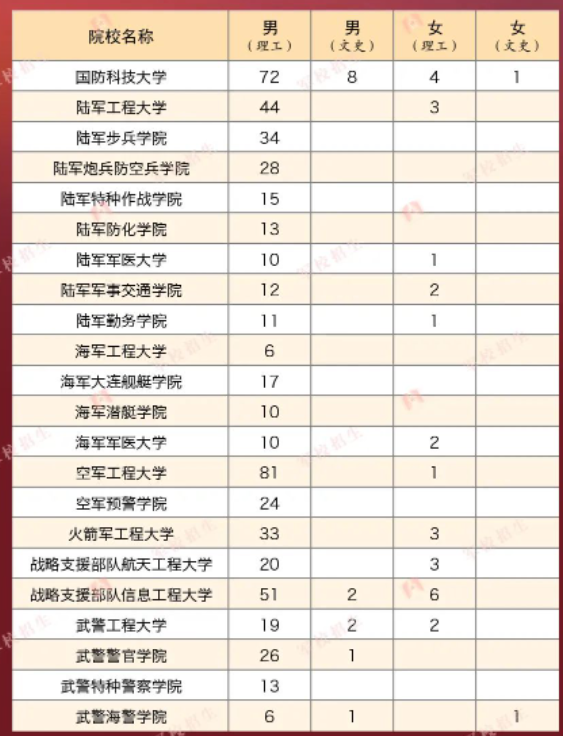 | 院校名称 | 男（理工） | 男（文史） | 女（理工） | 女（文史） |
|---|---|---|---|---|
| 国防科技大学 | 72 | 8 | 4 | 1 |
| 陆军工程大学 | 44 | | 3 | |
| 陆军步兵学院 | 34 | | | |
| 陆军炮兵防空兵学院 | 28 | | | |
| 陆军特种作战学院 | 15 | | | |
| 陆军防化学院 | 13 | | | |
| 陆军军医大学 | 10 | | 1 | |
| 陆军军事交通学院 | 12 | | 2 | |
| 陆军勤务学院 | 11 | | 1 | |
| 海军工程大学 | 6 | | | |
| 海军大连舰艇学院 | 17 | | | |
| 海军潜艇学院 | 10 | | | |
| 海军军医大学 | 10 | | 2 | |
| 空军工程大学 | 81 | | 1 | |
| 空军预警学院 | 24 | | | |
| 火箭军工程大学 | 33 | | 3 | |
| 战略支援部队航天工程大学 | 20 | | 3 | |
| 战略支援部队信息工程大学 | 51 | 2 | 6 | |
| 武警工程大学 | 19 | 2 | 2 | |
| 武警警官学院 | 26 | 1 | | |
| 武警特种警察学院 | 13 | | | |
| 武警海警学院 | 6 | 1 | | 1 |

军校招生